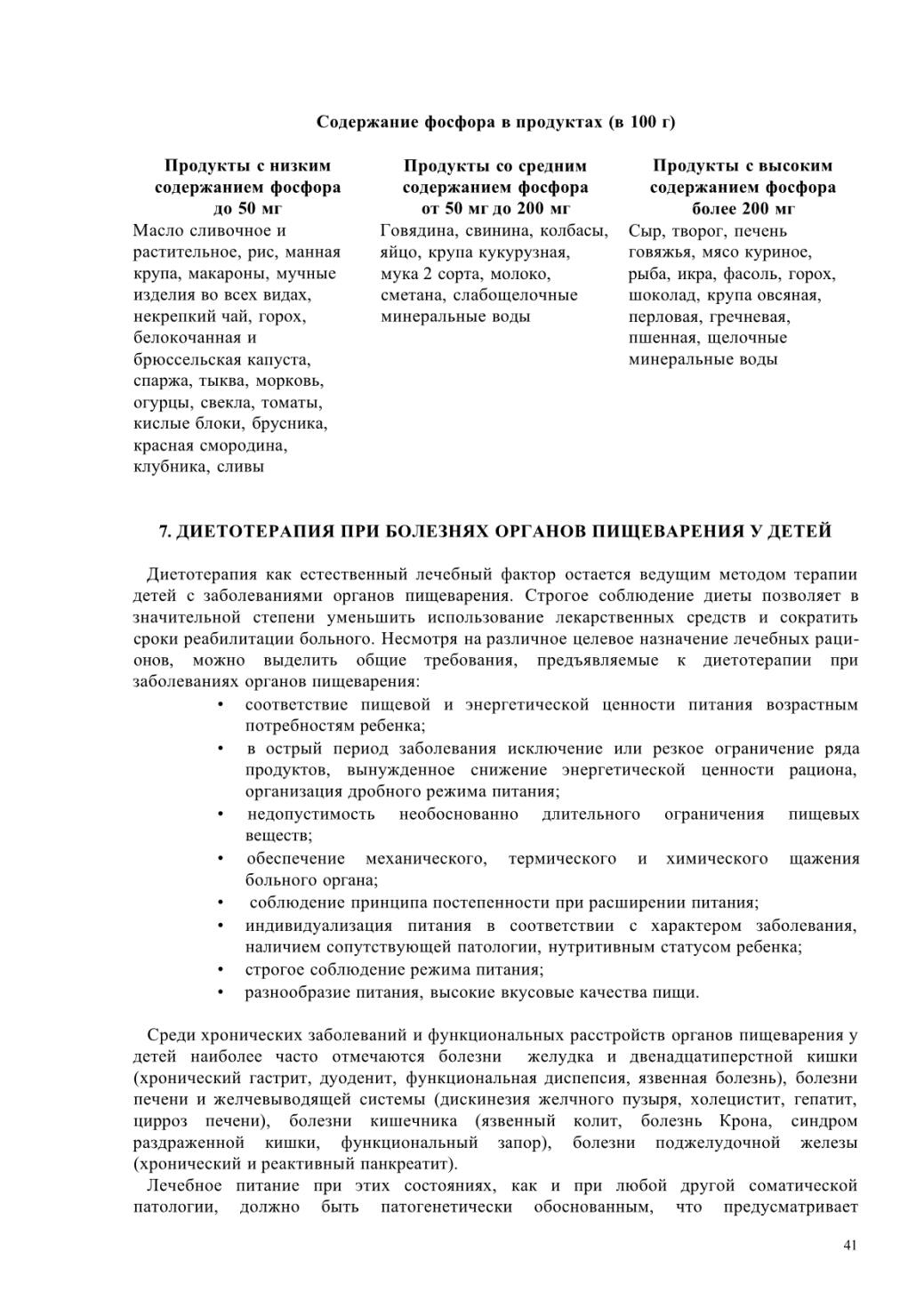 Содержание фосфора в продуктах (в 100 г)

| Продукты с низким содержанием фосфора до 50 мг | Продукты со средним содержанием фосфора от 50 мг до 200 мг | Продукты с высоким содержанием фосфора более 200 мг |
|---|---|---|
| Масло сливочное и растительное, рис, манная крупа, макароны, мучные изделия во всех видах, некрепкий чай, горох, белокочанная и брюссельская капуста, спаржа, тыква, морковь, огурцы, свекла, томаты, кислые блоки, брусника, красная смородина, клубника, сливы | Говядина, свинина, колбасы, яйцо, крупа кукурузная, мука 2 сорта, молоко, сметана, слабощелочные минеральные воды | Сыр, творог, печень говяжья, мясо куриное, рыба, икра, фасоль, горох, шоколад, крупа овсяная, перловая, гречневая, пшенная, щелочные минеральные воды |

7. ДИЕТОТЕРАПИЯ ПРИ БОЛЕЗНЯХ ОРГАНОВ ПИЩЕВАРЕНИЯ У ДЕТЕЙ

Диетотерапия как естественный лечебный фактор остается ведущим методом терапии детей с заболеваниями органов пищеварения. Строгое соблюдение диеты позволяет в значительной степени уменьшить использование лекарственных средств и сократить сроки реабилитации больного. Несмотря на различное целевое назначение лечебных рационов, можно выделить общие требования, предъявляемые к диетотерапии при заболеваниях органов пищеварения:
• соответствие пищевой и энергетической ценности питания возрастным потребностям ребенка;
• в острый период заболевания исключение или резкое ограничение ряда продуктов, вынужденное снижение энергетической ценности рациона, организация дробного режима питания;
• недопустимость необоснованно длительного ограничения пищевых веществ;
• обеспечение механического, термического и химического щажения больного органа;
• соблюдение принципа постепенности при расширении питания;
• индивидуализация питания в соответствии с характером заболевания, наличием сопутствующей патологии, нутритивным статусом ребенка;
• строгое соблюдение режима питания;
• разнообразие питания, высокие вкусовые качества пищи.

Среди хронических заболеваний и функциональных расстройств органов пищеварения у детей наиболее часто отмечаются болезни желудка и двенадцатиперстной кишки (хронический гастрит, дуоденит, функциональная диспепсия, язвенная болезнь), болезни печени и желчевыводящей системы (дискинезия желчного пузыря, холецистит, гепатит, цирроз печени), болезни кишечника (язвенный колит, болезнь Крона, синдром раздраженной кишки, функциональный запор), болезни поджелудочной железы (хронический и реактивный панкреатит).
Лечебное питание при этих состояниях, как и при любой другой соматической патологии, должно быть патогенетически обоснованным, что предусматривает

41